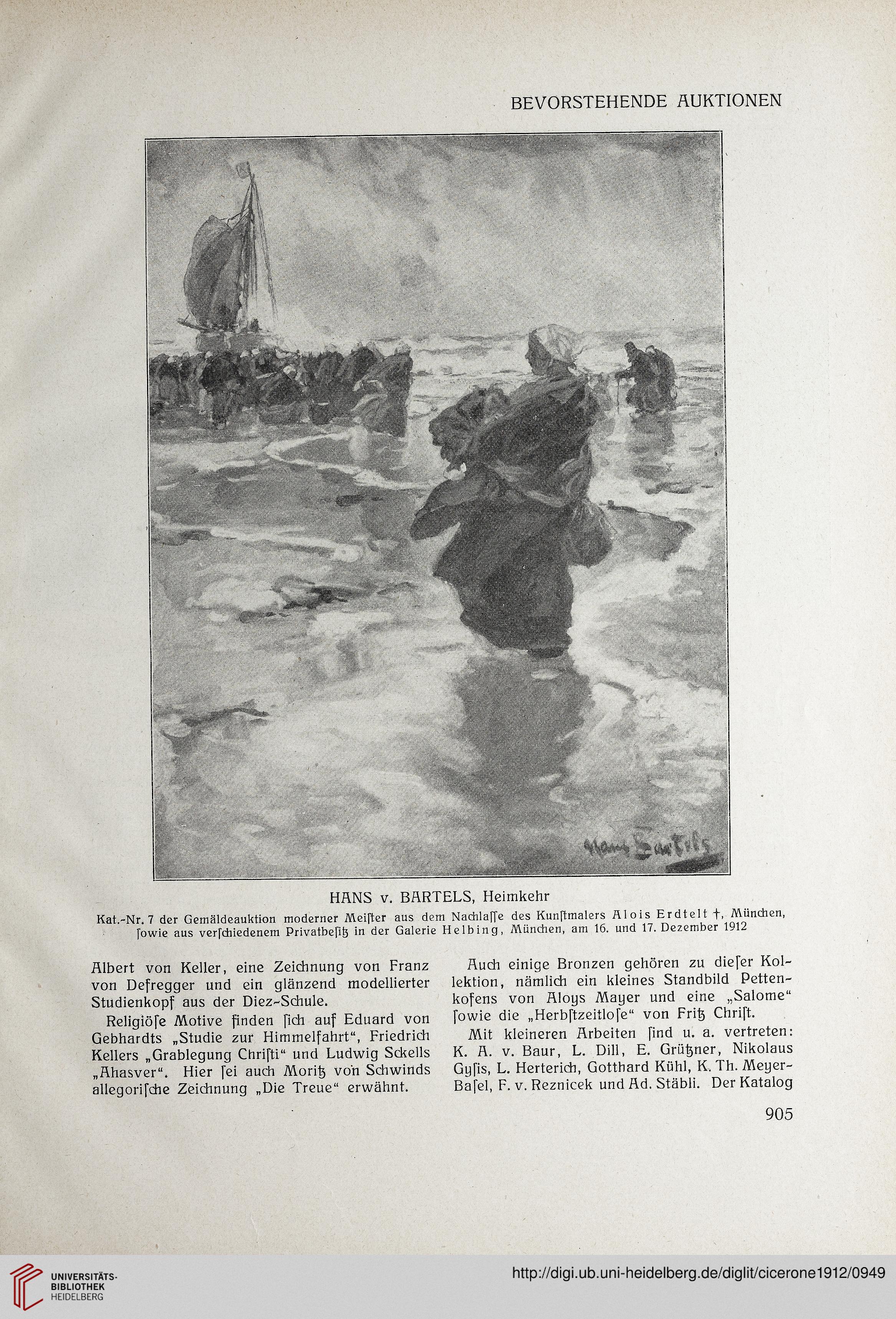 BEVORSTEHENDE AUKTIONEN

Hans Bartels

HANS v. BARTELS, Heimkehr

Kat.-Nr. 7 der Gemäldeauktion moderner Meiſter aus dem Nachlaſſe des Kunſtmalers Alois Erdtelt †, München, ſowie aus verſchiedenem Privatbeſitz in der Galerie Helbing, München, am 16. und 17. Dezember 1912

Albert von Keller, eine Zeichnung von Franz von Defregger und ein glänzend modellierter Studienkopf aus der Diez-Schule.

Religiöſe Motive finden ſich auf Eduard von Gebhardts „Studie zur Himmelfahrt“, Friedrich Kellers „Grablegung Chriſti“ und Ludwig Sckells „Ahasver“. Hier ſei auch Moritz von Schwinds allegoriſche Zeichnung „Die Treue“ erwähnt.

Auch einige Bronzen gehören zu dieſer Kollektion, nämlich ein kleines Standbild Pettenkofens von Aloys Mayer und eine „Salome“ ſowie die „Herbſtzeitloſe“ von Fritz Chriſt.

Mit kleineren Arbeiten ſind u. a. vertreten: K. A. v. Baur, L. Dill, E. Grützner, Nikolaus Gyſis, L. Herterich, Gotthard Kühl, K. Th. Meyer-Baſel, F. v. Reznicek und Ad. Stäbli. Der Katalog

905

UNIVERSITÄTS-BIBLIOTHEK HEIDELBERG

http://digi.ub.uni-heidelberg.de/diglit/cicerone1912/0949